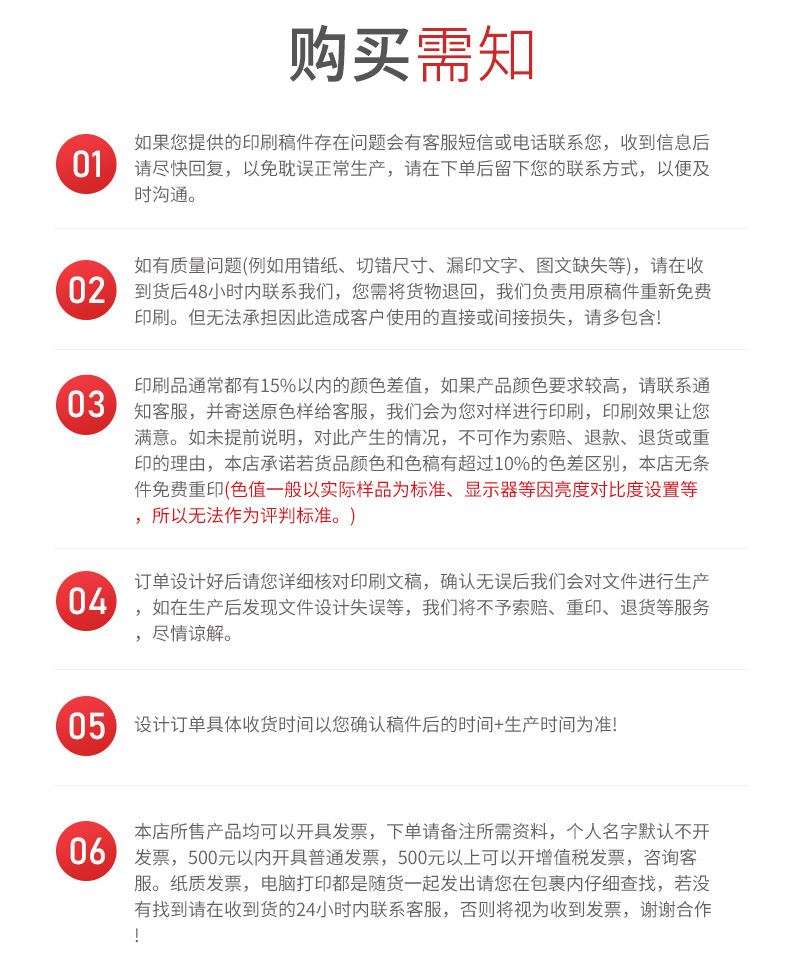 购买需知

01

如果您提供的印刷稿件存在问题会有客服短信或电话联系您，收到信息后请尽快回复，以免耽误正常生产，请在下单后留下您的联系方式，以便及时沟通。

02

如有质量问题(例如用错纸、切错尺寸、漏印文字、图文缺失等)，请在收到货后48小时内联系我们，您需将货物退回，我们负责用原稿件重新免费印刷。但无法承担因此造成客户使用的直接或间接损失，请多包含!

03

印刷品通常都有15%以内的颜色差值，如果产品颜色要求较高，请联系通知客服，并寄送原色样给客服，我们会为您对样进行印刷，印刷效果让您满意。如未提前说明，对此产生的情况，不可作为索赔、退款、退货或重印的理由，本店承诺若货品颜色和色稿有超过10%的色差区别，本店无条件免费重印(色值一般以实际样品为标准、显示器等因亮度对比度设置等，所以无法作为评判标准。)

04

订单设计好后请您详细核对印刷文稿，确认无误后我们会对文件进行生产，如在生产后发现文件设计失误等，我们将不予索赔、重印、退货等服务，尽情谅解。

05

设计订单具体收货时间以您确认稿件后的时间+生产时间为准!

06

本店所售产品均可以开具发票，下单请备注所需资料，个人名字默认不开发票，500元以内开具普通发票，500元以上可以开增值税发票，咨询客服。纸质发票，电脑打印都是随货一起发出请您在包裹内仔细查找，若没有找到请在收到货的24小时内联系客服，否则将视为收到发票，谢谢合作!